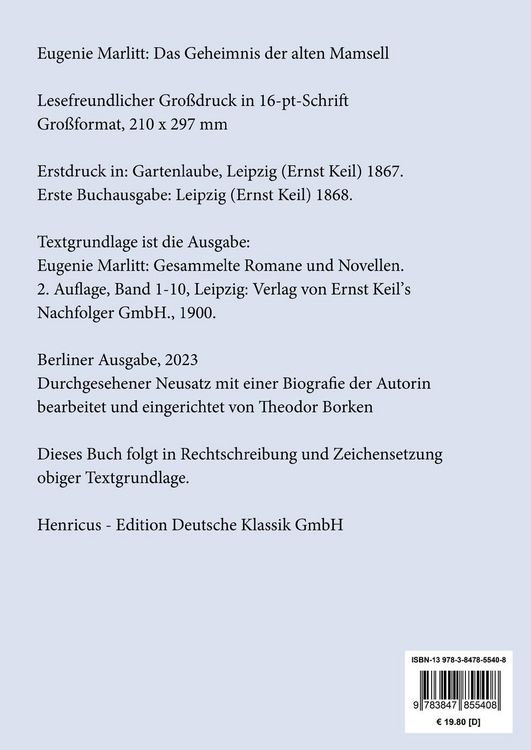 Eugenie Marlitt: Das Geheimnis der alten Mamsell

Lesefreundlicher Großdruck in 16-pt-Schrift
Großformat, 210 x 297 mm

Erstdruck in: Gartenlaube, Leipzig (Ernst Keil) 1867.
Erste Buchausgabe: Leipzig (Ernst Keil) 1868.

Textgrundlage ist die Ausgabe:
Eugenie Marlitt: Gesammelte Romane und Novellen.
2. Auflage, Band 1-10, Leipzig: Verlag von Ernst Keil's Nachfolger GmbH., 1900.

Berliner Ausgabe, 2023
Durchgesehener Neusatz mit einer Biografie der Autorin
bearbeitet und eingerichtet von Theodor Borken

Dieses Buch folgt in Rechtschreibung und Zeichensetzung obiger Textgrundlage.

Henricus - Edition Deutsche Klassik GmbH

ISBN-13 978-3-8478-5540-8
9 783847 855408
€ 19.80 [D]